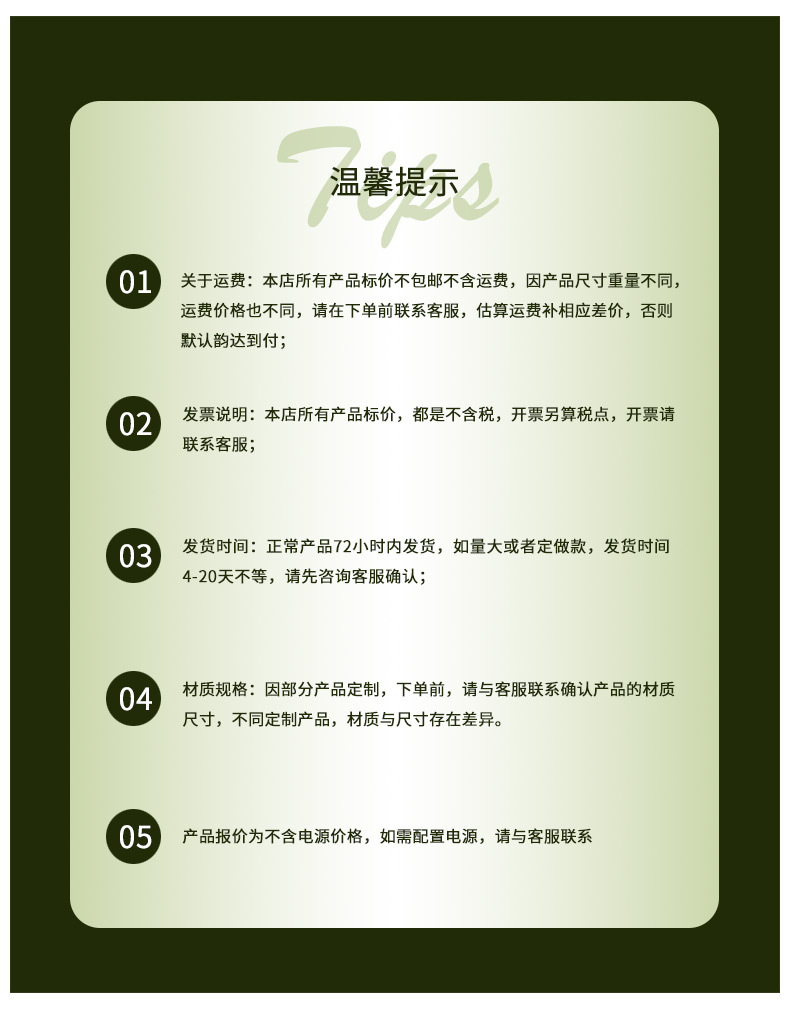 Tips

温馨提示

01

关于运费：本店所有产品标价不包邮不含运费，因产品尺寸重量不同，运费价格也不同，请在下单前联系客服，估算运费补相应差价，否则默认韵达到付；

02

发票说明：本店所有产品标价，都是不含税，开票另算税点，开票请联系客服；

03

发货时间：正常产品72小时内发货，如量大或者定做款，发货时间4-20天不等，请先咨询客服确认；

04

材质规格：因部分产品定制，下单前，请与客服联系确认产品的材质尺寸，不同定制产品，材质与尺寸存在差异。

05

产品报价为不含电源价格，如需配置电源，请与客服联系